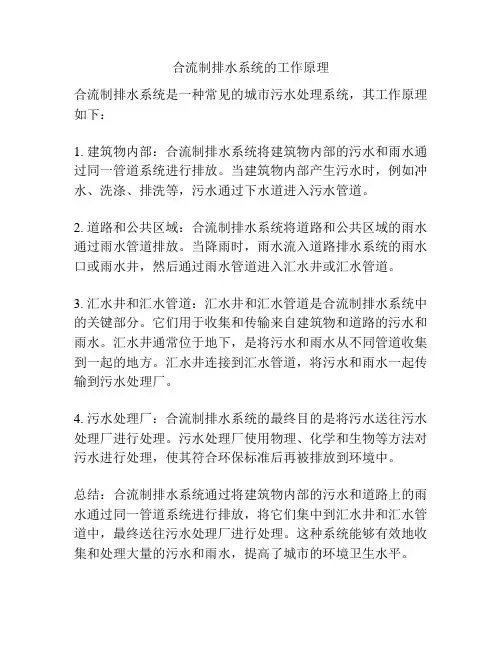 合流制排水系统的工作原理

合流制排水系统是一种常见的城市污水处理系统，其工作原理如下：

1. 建筑物内部：合流制排水系统将建筑物内部的污水和雨水通过同一管道系统进行排放。当建筑物内部产生污水时，例如冲水、洗涤、排洗等，污水通过下水道进入污水管道。

2. 道路和公共区域：合流制排水系统将道路和公共区域的雨水通过雨水管道排放。当降雨时，雨水流入道路排水系统的雨水口或雨水井，然后通过雨水管道进入汇水井或汇水管道。

3. 汇水井和汇水管道：汇水井和汇水管道是合流制排水系统中的关键部分。它们用于收集和传输来自建筑物和道路的污水和雨水。汇水井通常位于地下，是将污水和雨水从不同管道收集到一起的地方。汇水井连接到汇水管道，将污水和雨水一起传输到污水处理厂。

4. 污水处理厂：合流制排水系统的最终目的是将污水送往污水处理厂进行处理。污水处理厂使用物理、化学和生物等方法对污水进行处理，使其符合环保标准后再被排放到环境中。

总结：合流制排水系统通过将建筑物内部的污水和道路上的雨水通过同一管道系统进行排放，将它们集中到汇水井和汇水管道中，最终送往污水处理厂进行处理。这种系统能够有效地收集和处理大量的污水和雨水，提高了城市的环境卫生水平。